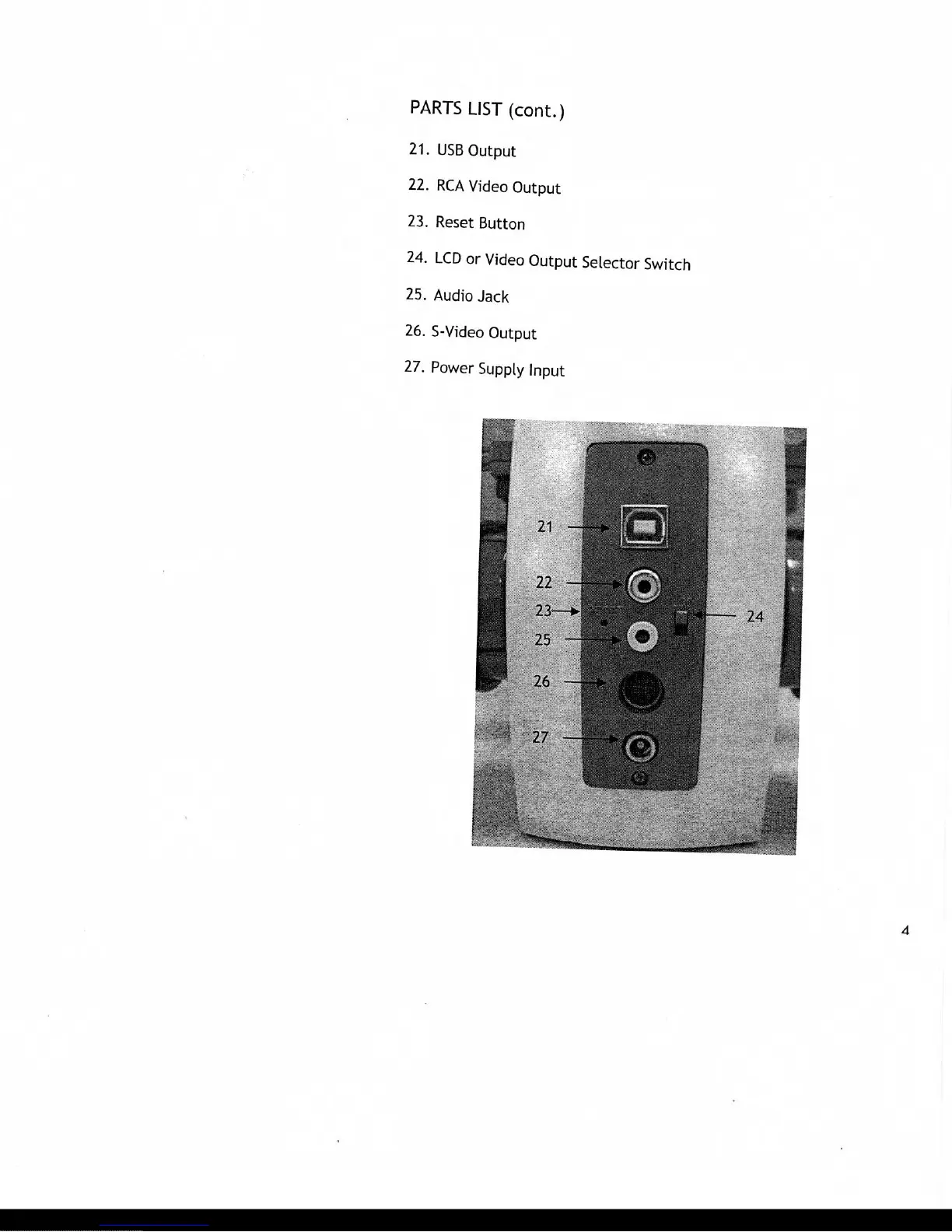 PARTS LIST (cont.)

21. USB Output

22. RCA Video Output

23. Reset Button

24. LCD or Video Output Selector Switch

25. Audio Jack

26. S-Video Output

27. Power Supply Input

21
22
23
24
25
26
27

4